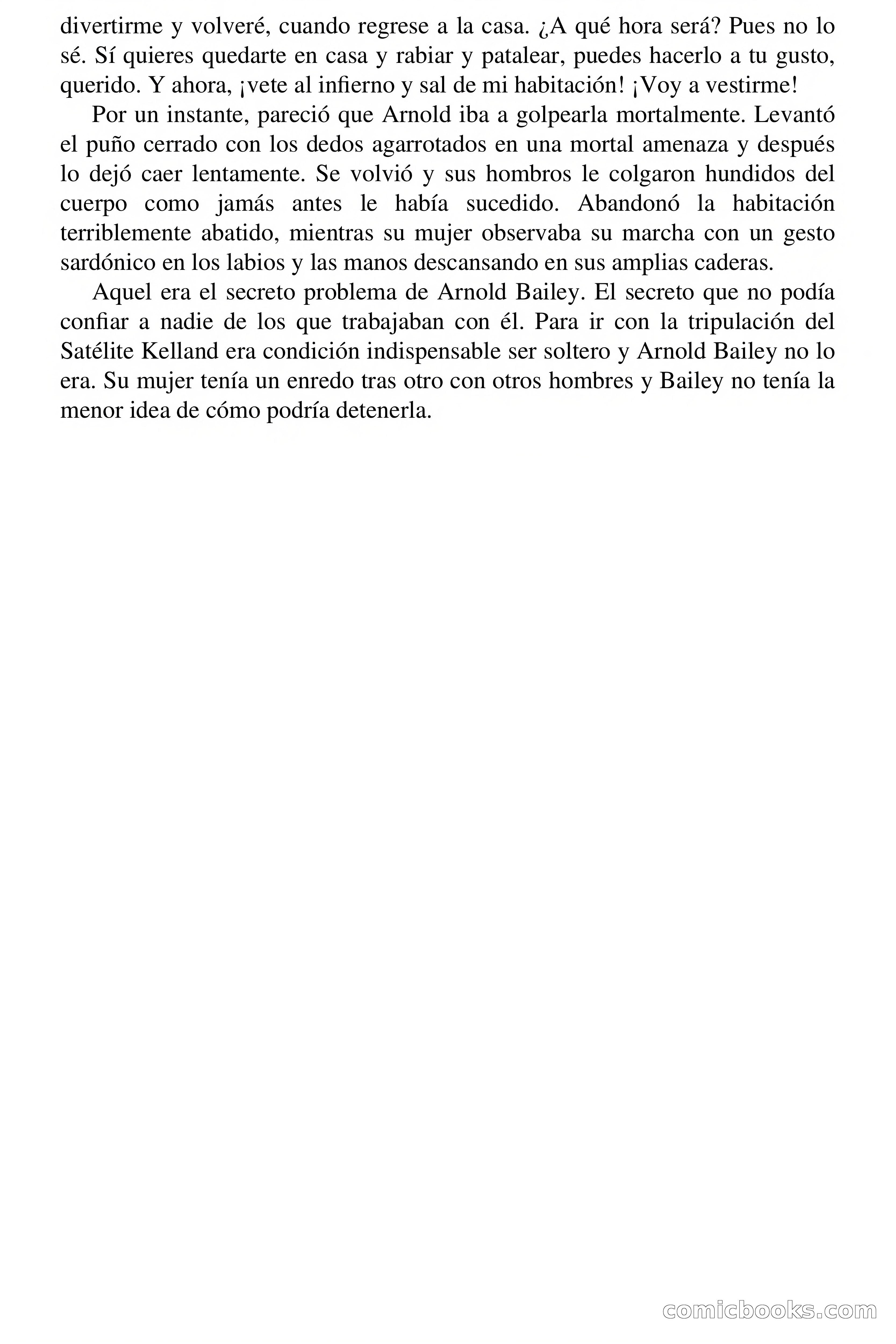 divertirme y volveré, cuando regrese a la casa. ¿A qué hora será? Pues no lo sé. Sí quieres quedarte en casa y rabiar y patalear, puedes hacerlo a tu gusto, querido. Y ahora, ¡vete al infierno y sal de mi habitación! ¡Voy a vestirme!

Por un instante, pareció que Arnold iba a golpearla mortalmente. Levantó el puño cerrado con los dedos agarrotados en una mortal amenaza y después lo dejó caer lentamente. Se volvió y sus hombros le colgaron hundidos del cuerpo como jamás antes le había sucedido. Abandonó la habitación terriblemente abatido, mientras su mujer observaba su marcha con un gesto sardónico en los labios y las manos descansando en sus amplias caderas.

Aquel era el secreto problema de Arnold Bailey. El secreto que no podía confiar a nadie de los que trabajaban con él. Para ir con la tripulación del Satélite Kelland era condición indispensable ser soltero y Arnold Bailey no lo era. Su mujer tenía un enredo tras otro con otros hombres y Bailey no tenía la menor idea de cómo podría detenerla.

comicbooks.com